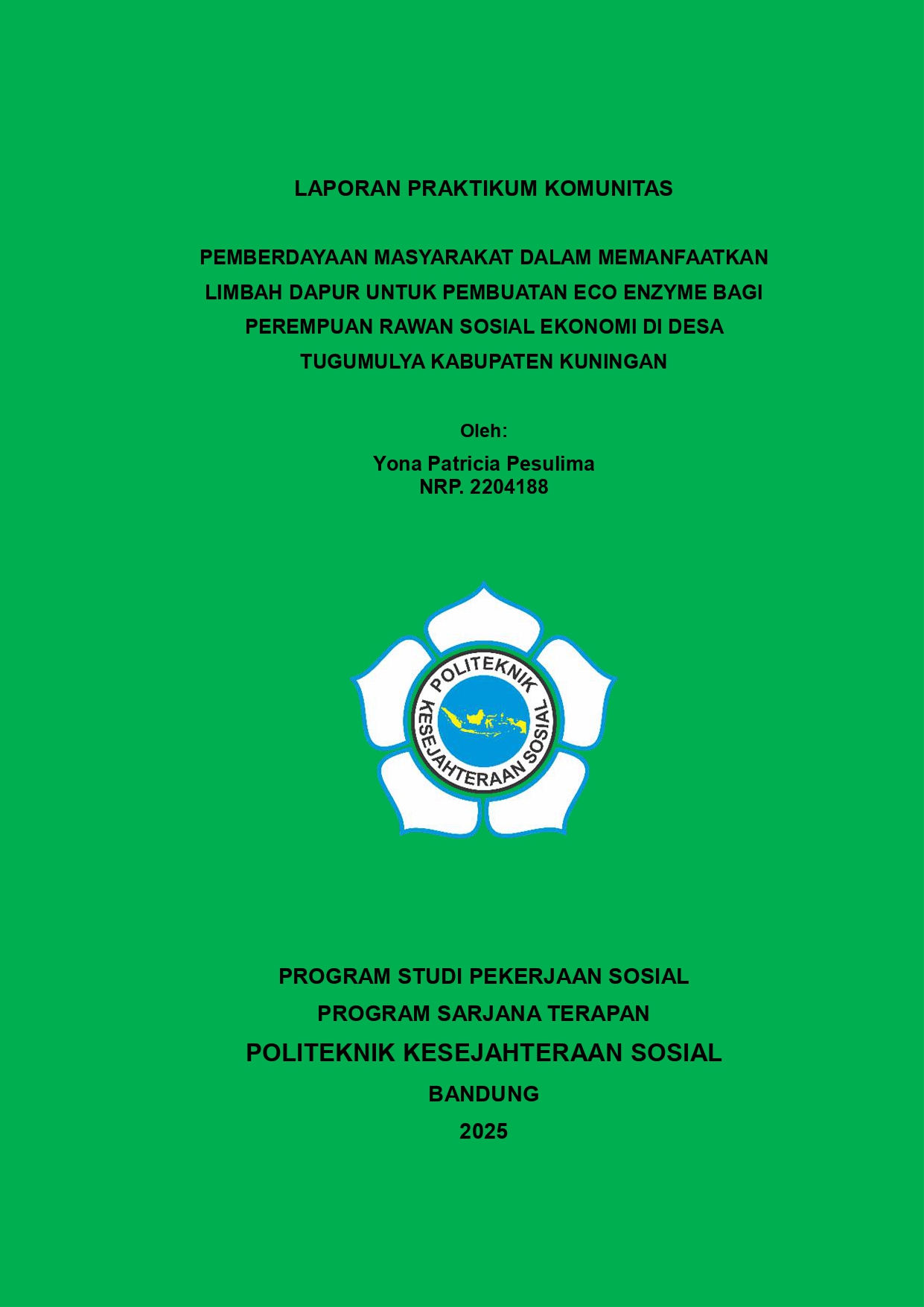 LAPORAN PRAKTIKUM KOMUNITAS

PEMBERDAYAAN MASYARAKAT DALAM MEMANFAATKAN LIMBAH DAPUR UNTUK PEMBUATAN ECO ENZYME BAGI PEREMPUAN RAWAN SOSIAL EKONOMI DI DESA TUGUMULYA KABUPATEN KUNINGAN

Oleh:

Yona Patricia Pesulima
NRP. 2204188

POLITEKNIK KESEJAHTERAAN SOSIAL

PROGRAM STUDI PEKERJAAN SOSIAL
PROGRAM SARJANA TERAPAN
POLITEKNIK KESEJAHTERAAN SOSIAL
BANDUNG
2025